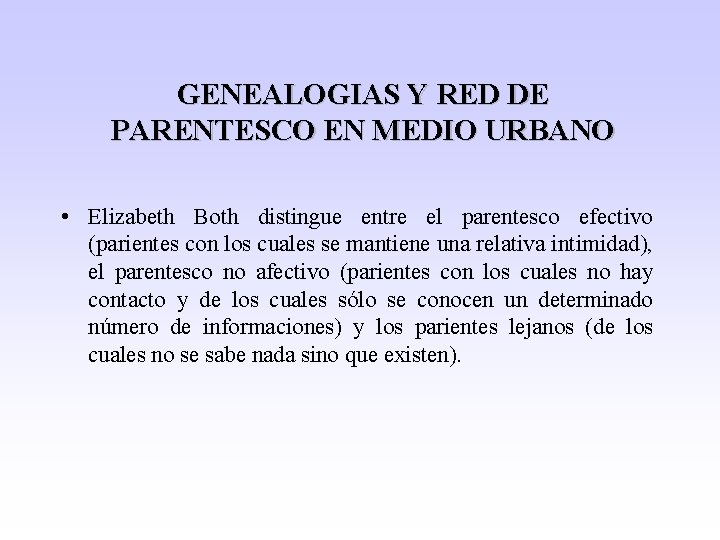 GENEALOGIAS Y RED DE PARENTESCO EN MEDIO URBANO

• Elizabeth Both distingue entre el parentesco efectivo (parientes con los cuales se mantiene una relativa intimidad), el parentesco no afectivo (parientes con los cuales no hay contacto y de los cuales sólo se conocen un determinado número de informaciones) y los parientes lejanos (de los cuales no se sabe nada sino que existen).